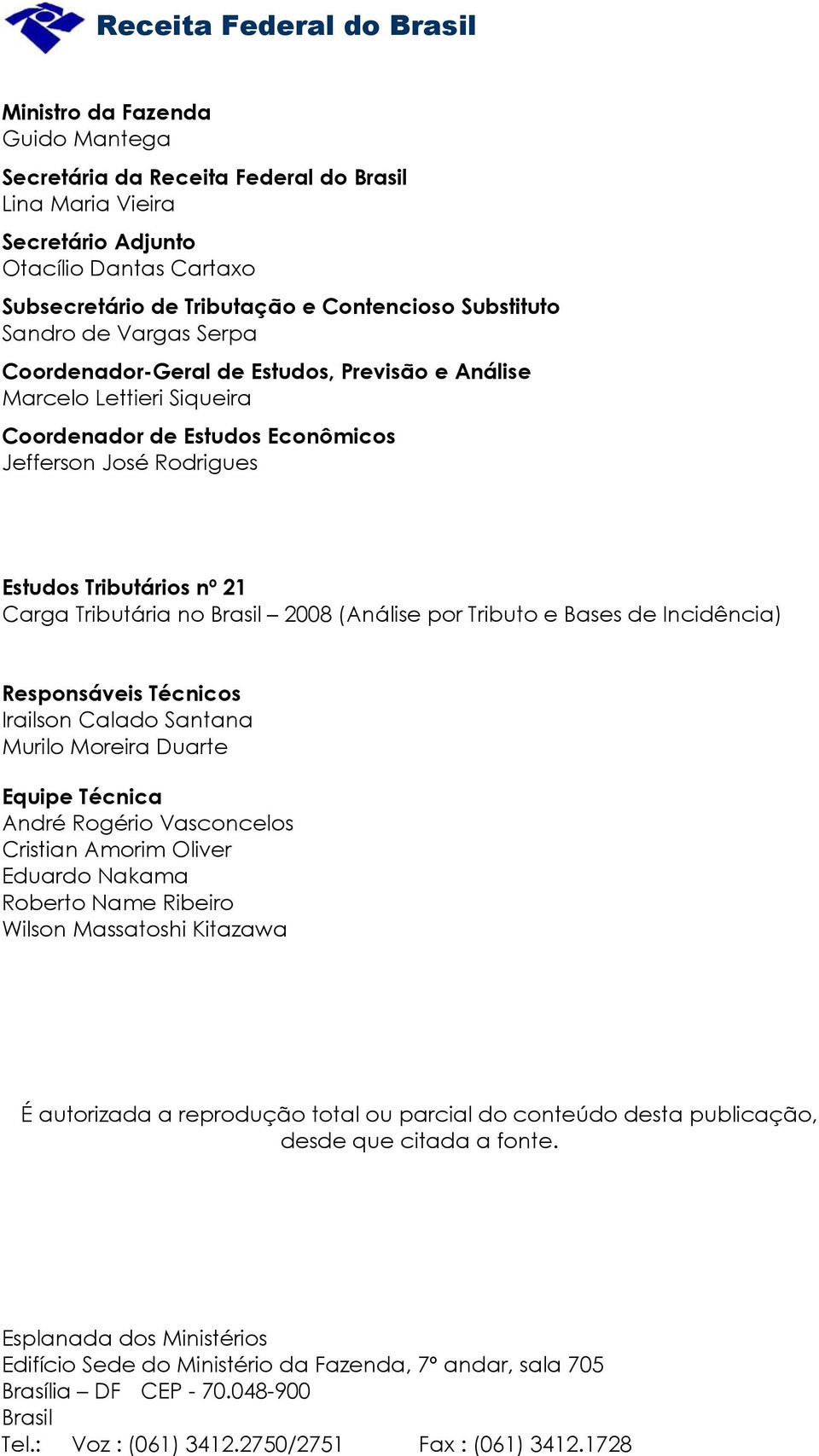 Receita Federal do Brasil

Ministro da Fazenda
Guido Mantega

Secretária da Receita Federal do Brasil
Lina Maria Vieira

Secretário Adjunto
Otacílio Dantas Cartaxo

Subsecretário de Tributação e Contencioso Substituto
Sandro de Vargas Serpa

Coordenador-Geral de Estudos, Previsão e Análise
Marcelo Lettieri Siqueira

Coordenador de Estudos Econômicos
Jefferson José Rodrigues

Estudos Tributários nº 21
Carga Tributária no Brasil – 2008 (Análise por Tributo e Bases de Incidência)

Responsáveis Técnicos
Irailson Calado Santana
Murilo Moreira Duarte

Equipe Técnica
André Rogério Vasconcelos
Cristian Amorim Oliver
Eduardo Nakama
Roberto Name Ribeiro
Wilson Massatoshi Kitazawa

É autorizada a reprodução total ou parcial do conteúdo desta publicação, desde que citada a fonte.

Esplanada dos Ministérios
Edifício Sede do Ministério da Fazenda, 7º andar, sala 705
Brasília – DF CEP - 70.048-900
Brasil
Tel.: Voz : (061) 3412.2750/2751 Fax : (061) 3412.1728